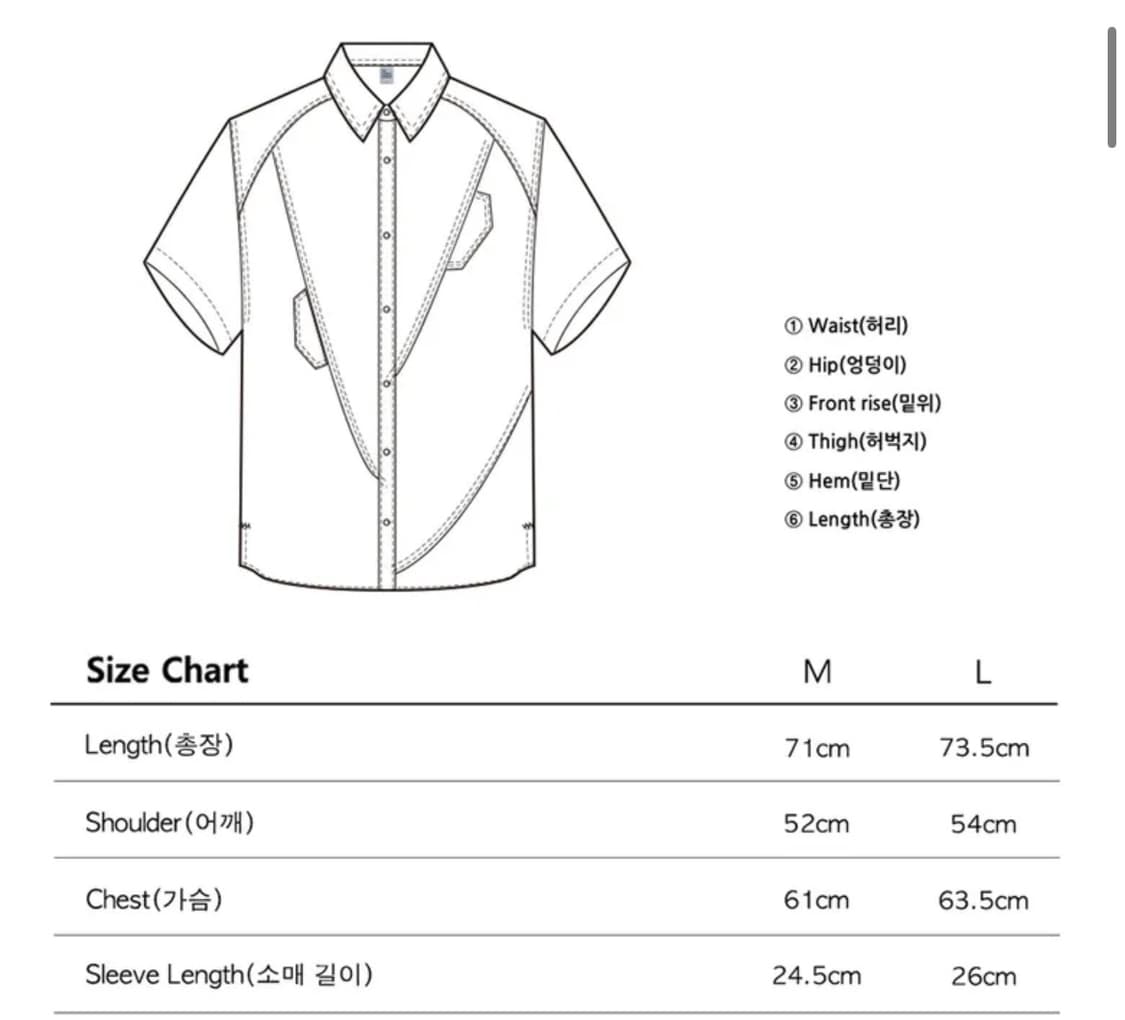 ① Waist(허리)
② Hip(엉덩이)
③ Front rise(밑위)
④ Thigh(허벅지)
⑤ Hem(밑단)
⑥ Length(총장)

| Size Chart | M | L |
|---|---|---|
| Length(총장) | 71cm | 73.5cm |
| Shoulder(어깨) | 52cm | 54cm |
| Chest(가슴) | 61cm | 63.5cm |
| Sleeve Length(소매 길이) | 24.5cm | 26cm |